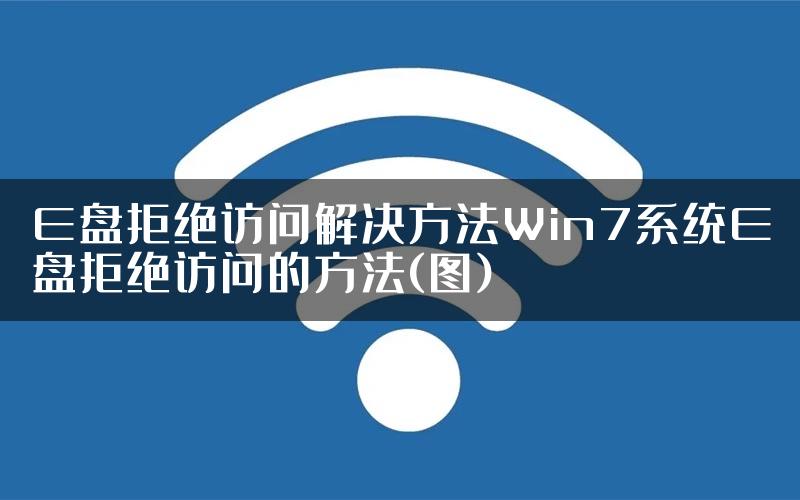 E盘拒绝访问解决方法Win7系统E盘拒绝访问的方法(图)